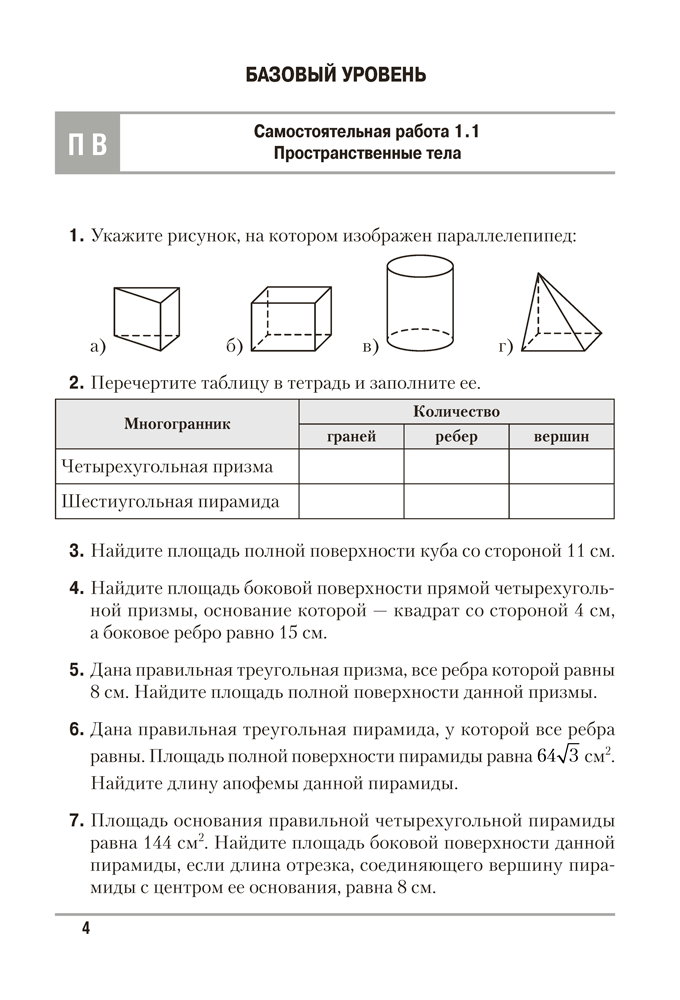 БАЗОВЫЙ УРОВЕНЬ

П В

Самостоятельная работа 1.1
Пространственные тела

1. Укажите рисунок, на котором изображен параллелепипед:

а) б) в) г)

2. Перечертите таблицу в тетрадь и заполните ее.

| Многогранник | Количество | | |
|---|---|---|---|
| | граней | ребер | вершин |
| Четырехугольная призма | | | |
| Шестиугольная пирамида | | | |

3. Найдите площадь полной поверхности куба со стороной 11 см.

4. Найдите площадь боковой поверхности прямой четырехугольной призмы, основание которой — квадрат со стороной 4 см, а боковое ребро равно 15 см.

5. Дана правильная треугольная призма, все ребра которой равны 8 см. Найдите площадь полной поверхности данной призмы.

6. Дана правильная треугольная пирамида, у которой все ребра равны. Площадь полной поверхности пирамиды равна $64\sqrt{3}$ см$^2$. Найдите длину апофемы данной пирамиды.

7. Площадь основания правильной четырехугольной пирамиды равна 144 см$^2$. Найдите площадь боковой поверхности данной пирамиды, если длина отрезка, соединяющего вершину пирамиды с центром ее основания, равна 8 см.

4